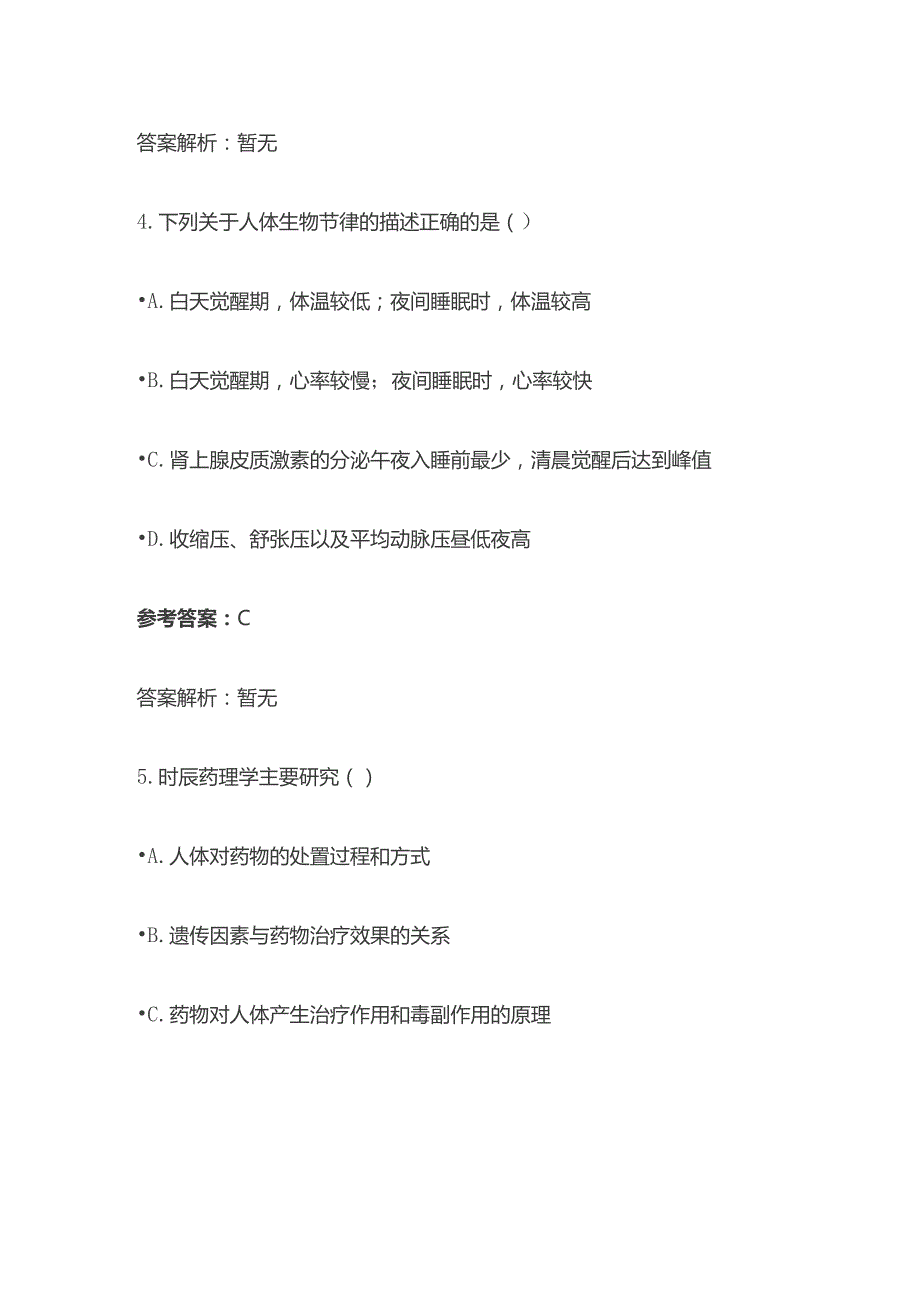 答案解析：暂无

4. 下列关于人体生物节律的描述正确的是（ ）

•A. 白天觉醒期，体温较低；夜间睡眠时，体温较高

•B. 白天觉醒期，心率较慢；夜间睡眠时，心率较快

•C. 肾上腺皮质激素的分泌午夜入睡前最少，清晨觉醒后达到峰值

•D. 收缩压、舒张压以及平均动脉压昼低夜高

参考答案：C

答案解析：暂无

5. 时辰药理学主要研究（ ）

•A. 人体对药物的处置过程和方式

•B. 遗传因素与药物治疗效果的关系

•C. 药物对人体产生治疗作用和毒副作用的原理